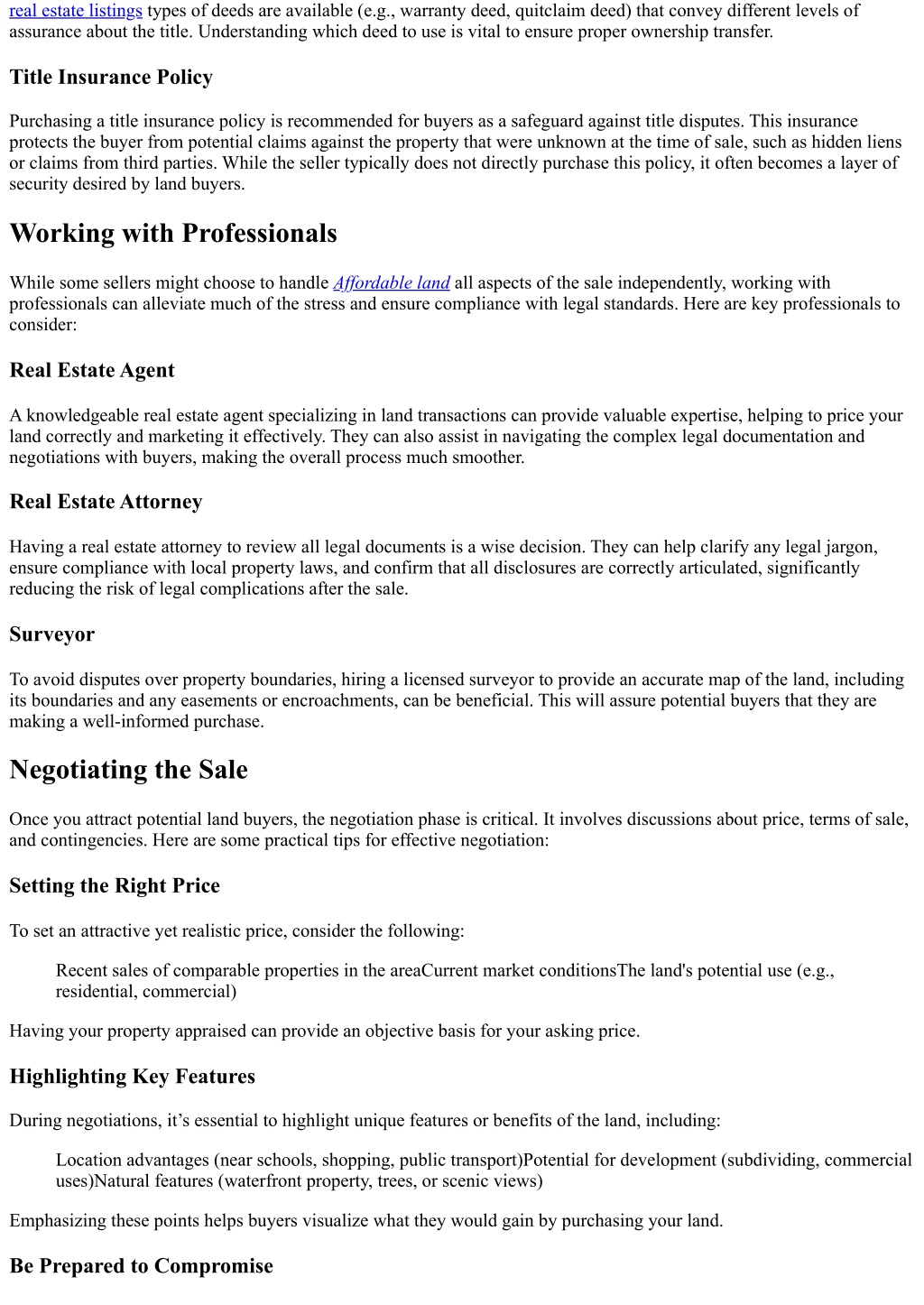 real estate listings types of deeds are available (e.g., warranty deed, quitclaim deed) that convey different levels of assurance about the title. Understanding which deed to use is vital to ensure proper ownership transfer.

Title Insurance Policy

Purchasing a title insurance policy is recommended for buyers as a safeguard against title disputes. This insurance protects the buyer from potential claims against the property that were unknown at the time of sale, such as hidden liens or claims from third parties. While the seller typically does not directly purchase this policy, it often becomes a layer of security desired by land buyers.

Working with Professionals

While some sellers might choose to handle Affordable land all aspects of the sale independently, working with professionals can alleviate much of the stress and ensure compliance with legal standards. Here are key professionals to consider:

Real Estate Agent

A knowledgeable real estate agent specializing in land transactions can provide valuable expertise, helping to price your land correctly and marketing it effectively. They can also assist in navigating the complex legal documentation and negotiations with buyers, making the overall process much smoother.

Real Estate Attorney

Having a real estate attorney to review all legal documents is a wise decision. They can help clarify any legal jargon, ensure compliance with local property laws, and confirm that all disclosures are correctly articulated, significantly reducing the risk of legal complications after the sale.

Surveyor

To avoid disputes over property boundaries, hiring a licensed surveyor to provide an accurate map of the land, including its boundaries and any easements or encroachments, can be beneficial. This will assure potential buyers that they are making a well-informed purchase.

Negotiating the Sale

Once you attract potential land buyers, the negotiation phase is critical. It involves discussions about price, terms of sale, and contingencies. Here are some practical tips for effective negotiation:

Setting the Right Price

To set an attractive yet realistic price, consider the following:

Recent sales of comparable properties in the areaCurrent market conditionsThe land's potential use (e.g., residential, commercial)

Having your property appraised can provide an objective basis for your asking price.

Highlighting Key Features

During negotiations, it’s essential to highlight unique features or benefits of the land, including:

Location advantages (near schools, shopping, public transport)Potential for development (subdividing, commercial uses)Natural features (waterfront property, trees, or scenic views)

Emphasizing these points helps buyers visualize what they would gain by purchasing your land.

Be Prepared to Compromise